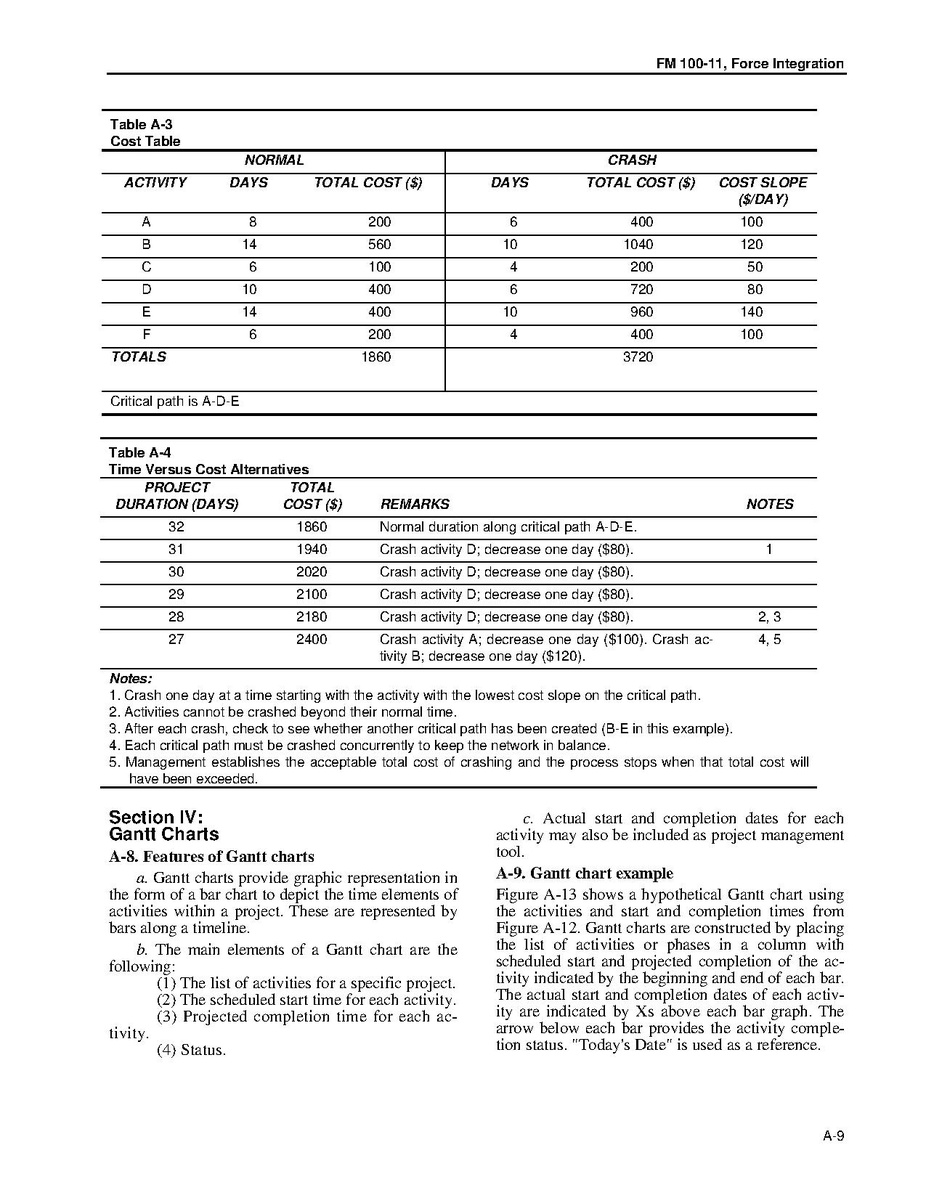 FM 100-11, Force Integration

Table A-3
Cost Table

| | NORMAL | | CRASH | | |
|---|---|---|---|---|---|
| ACTIVITY | DAYS | TOTAL COST ($) | DAYS | TOTAL COST ($) | COST SLOPE ($/DAY) |
| A | 8 | 200 | 6 | 400 | 100 |
| B | 14 | 560 | 10 | 1040 | 120 |
| C | 6 | 100 | 4 | 200 | 50 |
| D | 10 | 400 | 6 | 720 | 80 |
| E | 14 | 400 | 10 | 960 | 140 |
| F | 6 | 200 | 4 | 400 | 100 |
| TOTALS | | 1860 | | 3720 | |

Critical path is A-D-E

Table A-4
Time Versus Cost Alternatives

| PROJECT DURATION (DAYS) | TOTAL COST ($) | REMARKS | NOTES |
|---|---|---|---|
| 32 | 1860 | Normal duration along critical path A-D-E. | |
| 31 | 1940 | Crash activity D; decrease one day ($80). | 1 |
| 30 | 2020 | Crash activity D; decrease one day ($80). | |
| 29 | 2100 | Crash activity D; decrease one day ($80). | |
| 28 | 2180 | Crash activity D; decrease one day ($80). | 2, 3 |
| 27 | 2400 | Crash activity A; decrease one day ($100). Crash activity B; decrease one day ($120). | 4, 5 |

Notes:
1. Crash one day at a time starting with the activity with the lowest cost slope on the critical path.
2. Activities cannot be crashed beyond their normal time.
3. After each crash, check to see whether another critical path has been created (B-E in this example).
4. Each critical path must be crashed concurrently to keep the network in balance.
5. Management establishes the acceptable total cost of crashing and the process stops when that total cost will have been exceeded.

Section IV:
Gantt Charts

A-8. Features of Gantt charts

a. Gantt charts provide graphic representation in the form of a bar chart to depict the time elements of activities within a project. These are represented by bars along a timeline.

b. The main elements of a Gantt chart are the following:
(1) The list of activities for a specific project.
(2) The scheduled start time for each activity.
(3) Projected completion time for each activity.
(4) Status.

c. Actual start and completion dates for each activity may also be included as project management tool.

A-9. Gantt chart example

Figure A-13 shows a hypothetical Gantt chart using the activities and start and completion times from Figure A-12. Gantt charts are constructed by placing the list of activities or phases in a column with scheduled start and projected completion of the activity indicated by the beginning and end of each bar. The actual start and completion dates of each activity are indicated by Xs above each bar graph. The arrow below each bar provides the activity completion status. "Today's Date" is used as a reference.

A-9